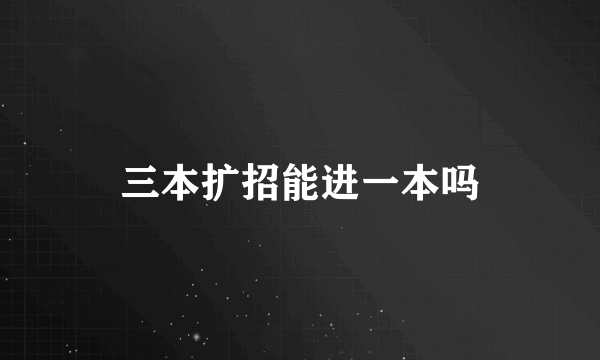 三本扩招能进一本吗